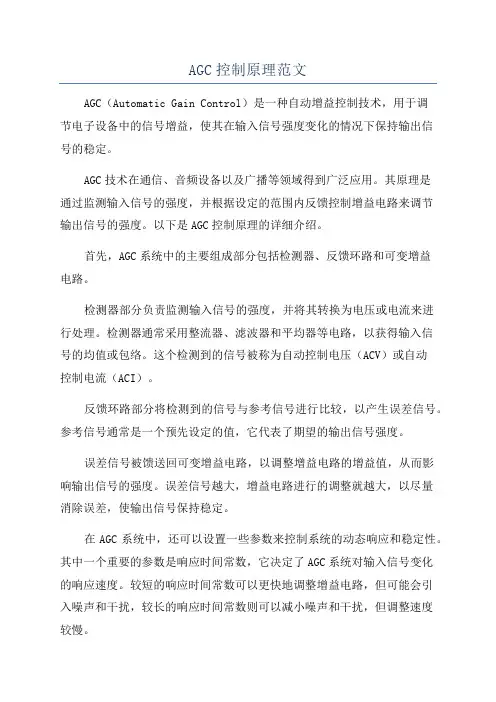 AGC 控制原理范文

AGC（Automatic Gain Control）是一种自动增益控制技术，用于调节电子设备中的信号增益，使其在输入信号强度变化的情况下保持输出信号的稳定。

AGC 技术在通信、音频设备以及广播等领域得到广泛应用。其原理是通过监测输入信号的强度，并根据设定的范围内反馈控制增益电路来调节输出信号的强度。以下是 AGC 控制原理的详细介绍。

首先，AGC 系统中的主要组成部分包括检测器、反馈环路和可变增益电路。

检测器部分负责监测输入信号的强度，并将其转换为电压或电流来进行处理。检测器通常采用整流器、滤波器和平均器等电路，以获得输入信号的均值或包络。这个检测到的信号被称为自动控制电压（ACV）或自动控制电流（ACI）。

反馈环路部分将检测到的信号与参考信号进行比较，以产生误差信号。参考信号通常是一个预先设定的值，它代表了期望的输出信号强度。

误差信号被馈送回可变增益电路，以调整增益电路的增益值，从而影响输出信号的强度。误差信号越大，增益电路进行的调整就越大，以尽量消除误差，使输出信号保持稳定。

在 AGC 系统中，还可以设置一些参数来控制系统的动态响应和稳定性。其中一个重要的参数是响应时间常数，它决定了 AGC 系统对输入信号变化的响应速度。较短的响应时间常数可以更快地调整增益电路，但可能会引入噪声和干扰，较长的响应时间常数则可以减小噪声和干扰，但调整速度较慢。